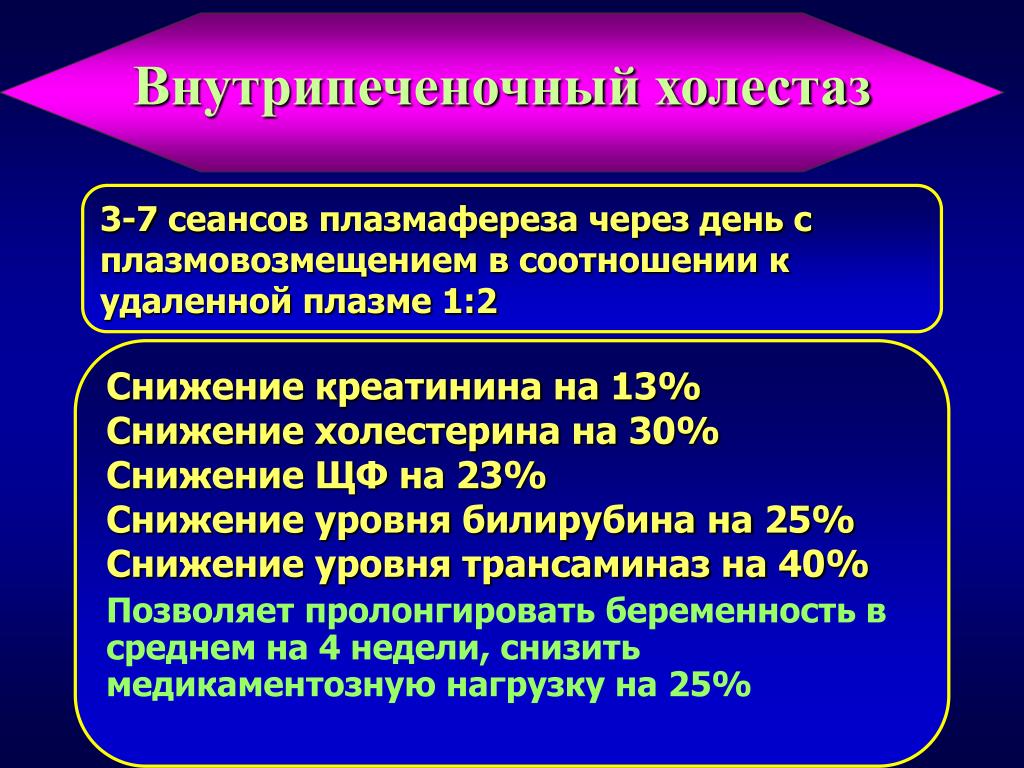 Внутрипеченочный холестаз

3-7 сеансов плазмафереза через день с плазмовозмещением в соотношении к удаленной плазме 1:2

Снижение креатинина на 13%
Снижение холестерина на 30%
Снижение ЩФ на 23%
Снижение уровня билирубина на 25%
Снижение уровня трансаминаз на 40%

Позволяет пролонгировать беременность в среднем на 4 недели, снизить медикаментозную нагрузку на 25%